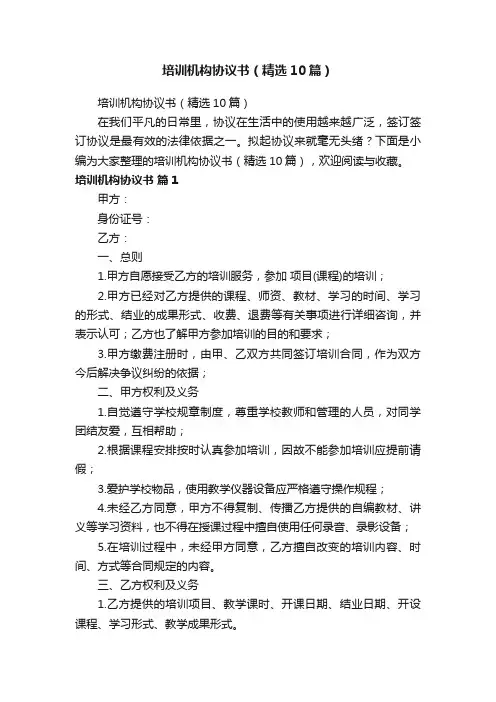 培训机构协议书（精选10篇）

培训机构协议书（精选10篇）

在我们平凡的日常里，协议在生活中的使用越来越广泛，签订签订协议是最有效的法律依据之一。拟起协议来就毫无头绪？下面是小编为大家整理的培训机构协议书（精选10篇），欢迎阅读与收藏。

培训机构协议书 篇1

甲方：

身份证号：

乙方：

一、总则

1.甲方自愿接受乙方的培训服务，参加 项目(课程)的培训；

2.甲方已经对乙方提供的课程、师资、教材、学习的时间、学习的形式、结业的成果形式、收费、退费等有关事项进行详细咨询，并表示认可；乙方也了解甲方参加培训的目的和要求；

3.甲方缴费注册时，由甲、乙双方共同签订培训合同，作为双方今后解决争议纠纷的依据；

二、甲方权利及义务

1.自觉遵守学校规章制度，尊重学校教师和管理的人员，对同学团结友爱，互相帮助；

2.根据课程安排按时认真参加培训，因故不能参加培训应提前请假；

3.爱护学校物品，使用教学仪器设备应严格遵守操作规程；

4.未经乙方同意，甲方不得复制、传播乙方提供的自编教材、讲义等学习资料，也不得在授课过程中擅自使用任何录音、录影设备；

5.在培训过程中，未经甲方同意，乙方擅自改变的培训内容、时间、方式等合同规定的内容。

三、乙方权利及义务

1.乙方提供的培训项目、教学课时、开课日期、结业日期、开设课程、学习形式、教学成果形式。